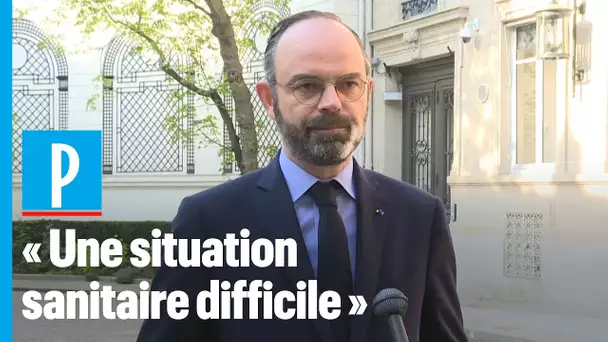 P

« Une situation sanitaire difficile »